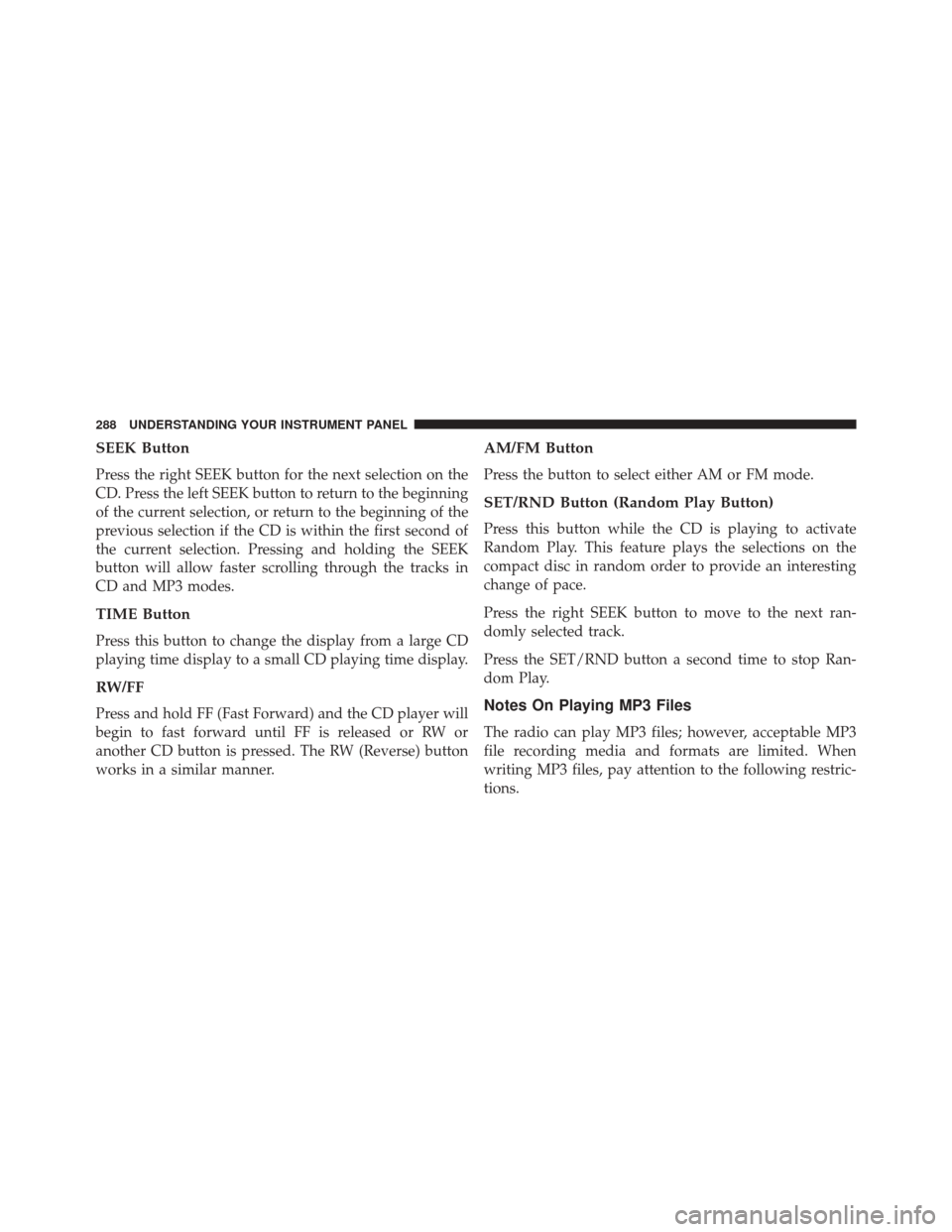 288 UNDERSTANDING YOUR INSTRUMENT PANEL

SEEK Button

Press the right SEEK button for the next selection on the CD. Press the left SEEK button to return to the beginning of the current selection, or return to the beginning of the previous selection if the CD is within the first second of the current selection. Pressing and holding the SEEK button will allow faster scrolling through the tracks in CD and MP3 modes.

TIME Button

Press this button to change the display from a large CD playing time display to a small CD playing time display.

RW/FF

Press and hold FF (Fast Forward) and the CD player will begin to fast forward until FF is released or RW or another CD button is pressed. The RW (Reverse) button works in a similar manner.

AM/FM Button

Press the button to select either AM or FM mode.

SET/RND Button (Random Play Button)

Press this button while the CD is playing to activate Random Play. This feature plays the selections on the compact disc in random order to provide an interesting change of pace.

Press the right SEEK button to move to the next randomly selected track.

Press the SET/RND button a second time to stop Random Play.

Notes On Playing MP3 Files

The radio can play MP3 files; however, acceptable MP3 file recording media and formats are limited. When writing MP3 files, pay attention to the following restrictions.

carmanualsonline.info